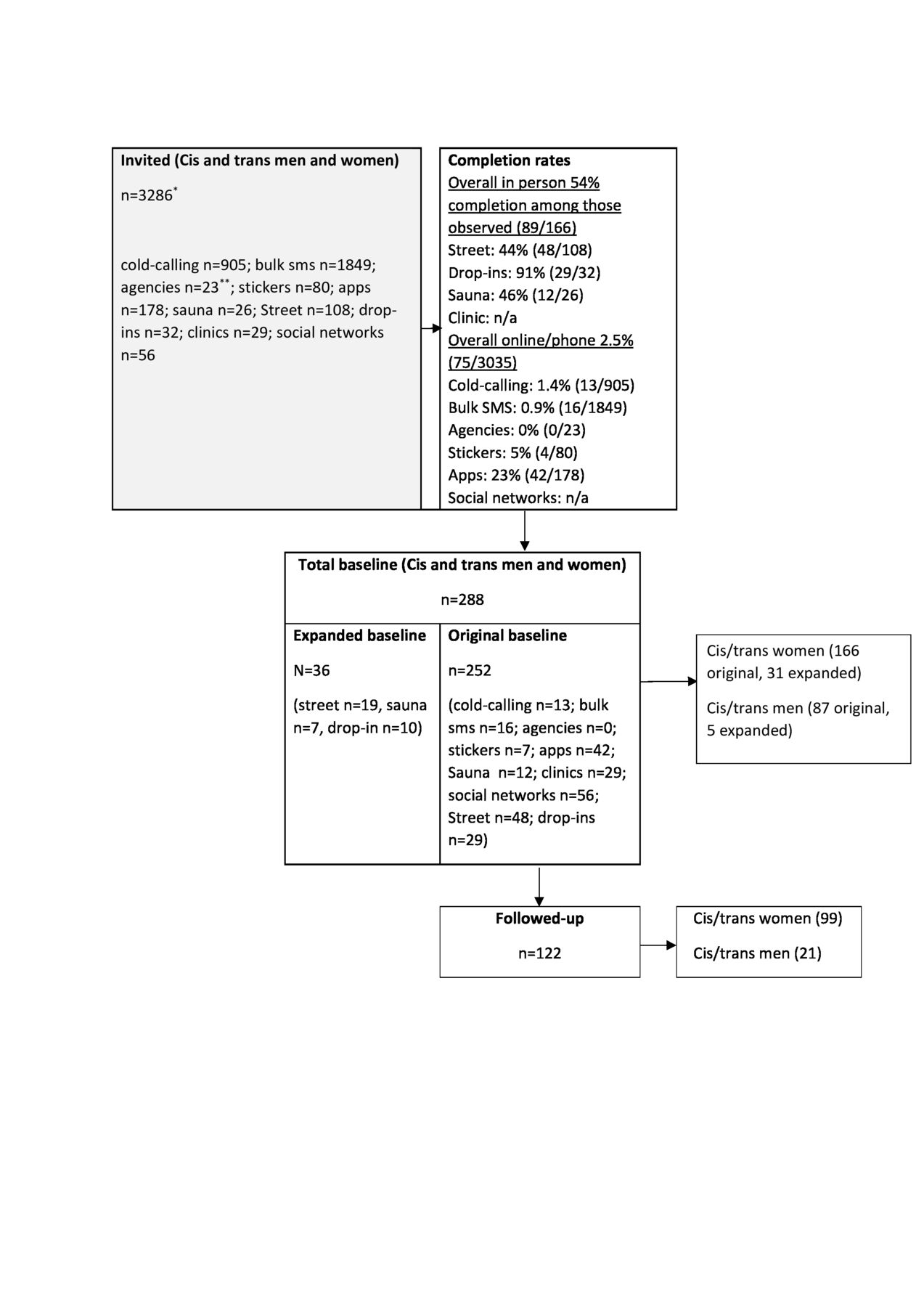 Invited (Cis and trans men and women)

n=3286$^{*}$

cold-calling n=905; bulk sms n=1849; agencies n=23$^{**}$; stickers n=80; apps n=178; sauna n=26; Street n=108; drop-ins n=32; clinics n=29; social networks n=56

Completion rates
Overall in person 54% completion among those observed (89/166)
Street: 44% (48/108)
Drop-ins: 91% (29/32)
Sauna: 46% (12/26)
Clinic: n/a
Overall online/phone 2.5% (75/3035)
Cold-calling: 1.4% (13/905)
Bulk SMS: 0.9% (16/1849)
Agencies: 0% (0/23)
Stickers: 5% (4/80)
Apps: 23% (42/178)
Social networks: n/a

Total baseline (Cis and trans men and women)

n=288

Expanded baseline

N=36

(street n=19, sauna n=7, drop-in n=10)

Original baseline

n=252

(cold-calling n=13; bulk sms n=16; agencies n=0; stickers n=7; apps n=42; Sauna n=12; clinics n=29; social networks n=56; Street n=48; drop-ins n=29)

Cis/trans women (166 original, 31 expanded)

Cis/trans men (87 original, 5 expanded)

Followed-up

n=122

Cis/trans women (99)

Cis/trans men (21)